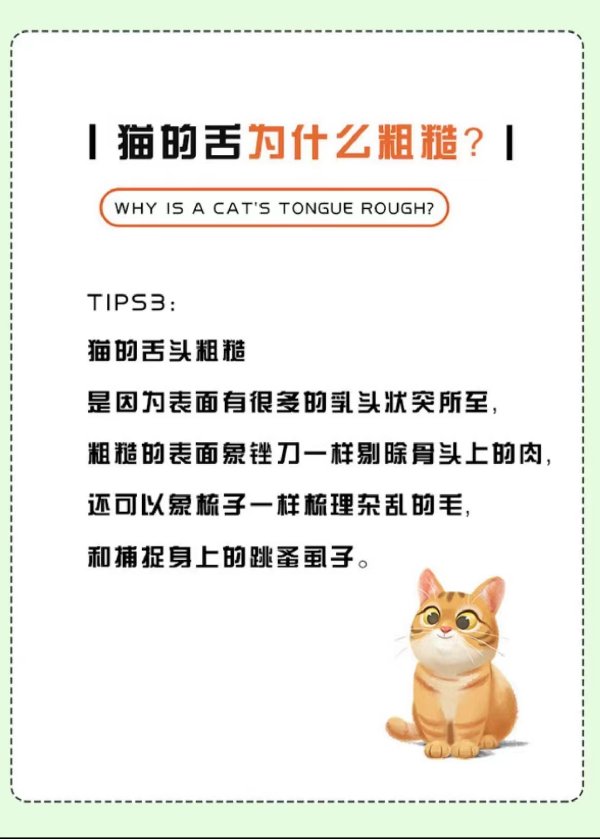 | 猫的舌为什么粗糙？ |

WHY IS A CAT'S TONGUE ROUGH?

TIPS3：

猫的舌头粗糙

是因为表面有很多的乳头状突所至，

粗糙的表面象锉刀一样剔除骨头上的肉，

还可以象梳子一样梳理杂乱的毛，

和捕捉身上的跳蚤虱子。